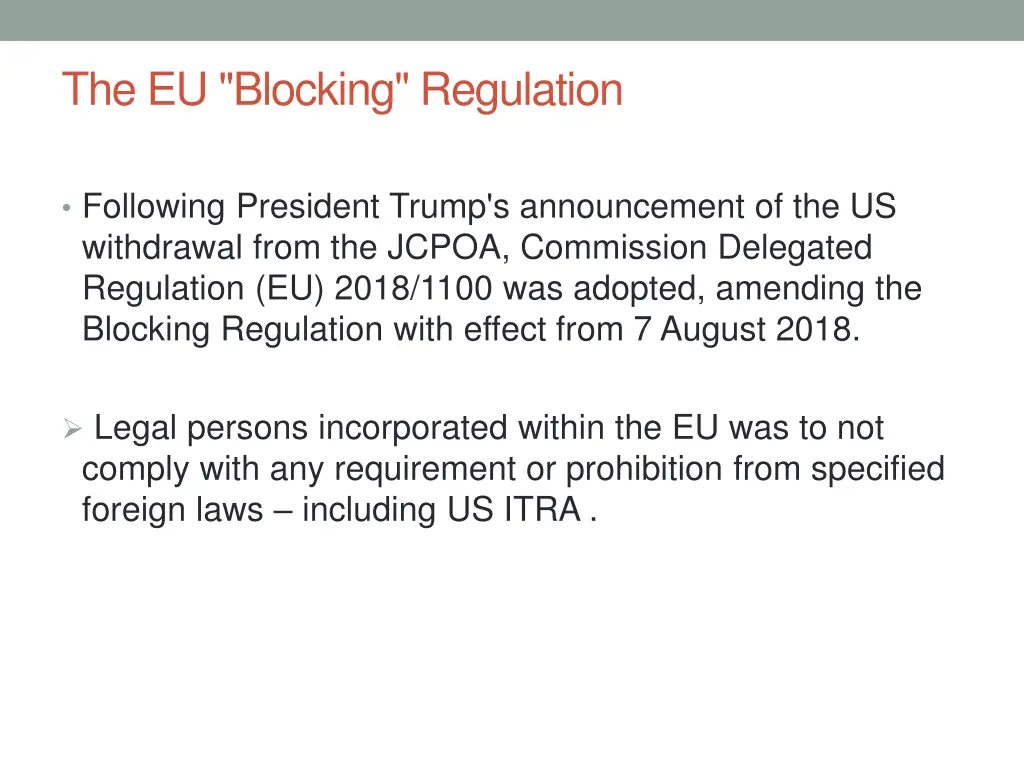 The EU "Blocking" Regulation

• Following President Trump's announcement of the US withdrawal from the JCPOA, Commission Delegated Regulation (EU) 2018/1100 was adopted, amending the Blocking Regulation with effect from 7 August 2018.

➢ Legal persons incorporated within the EU was to not comply with any requirement or prohibition from specified foreign laws – including US ITRA .